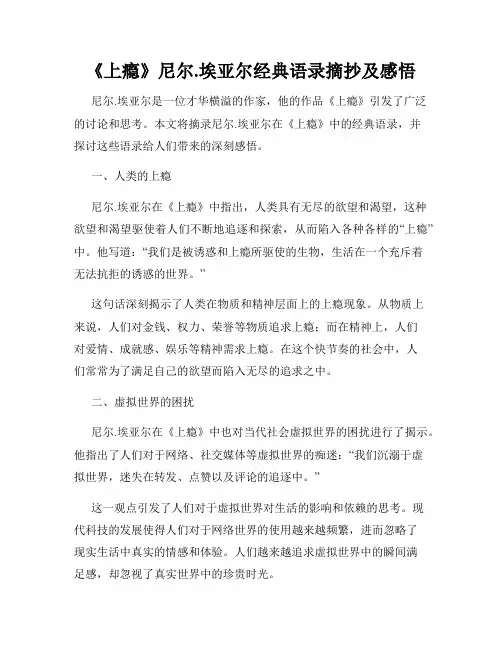 《上瘾》尼尔.埃亚尔经典语录摘抄及感悟

尼尔.埃亚尔是一位才华横溢的作家，他的作品《上瘾》引发了广泛的讨论和思考。本文将摘录尼尔.埃亚尔在《上瘾》中的经典语录，并探讨这些语录给人们带来的深刻感悟。

一、人类的上瘾

尼尔.埃亚尔在《上瘾》中指出，人类具有无尽的欲望和渴望，这种欲望和渴望驱使着人们不断地追逐和探索，从而陷入各种各样的“上瘾”中。他写道：“我们是被诱惑和上瘾所驱使的生物，生活在一个充斥着无法抗拒的诱惑的世界。”

这句话深刻揭示了人类在物质和精神层面上的上瘾现象。从物质上来说，人们对金钱、权力、荣誉等物质追求上瘾；而在精神上，人们对爱情、成就感、娱乐等精神需求上瘾。在这个快节奏的社会中，人们常常为了满足自己的欲望而陷入无尽的追求之中。

二、虚拟世界的困扰

尼尔.埃亚尔在《上瘾》中也对当代社会虚拟世界的困扰进行了揭示。他指出了人们对于网络、社交媒体等虚拟世界的痴迷：“我们沉溺于虚拟世界，迷失在转发、点赞以及评论的追逐中。”

这一观点引发了人们对于虚拟世界对生活的影响和依赖的思考。现代科技的发展使得人们对于网络世界的使用越来越频繁，进而忽略了现实生活中真实的情感和体验。人们越来越追求虚拟世界中的瞬间满足感，却忽视了真实世界中的珍贵时光。